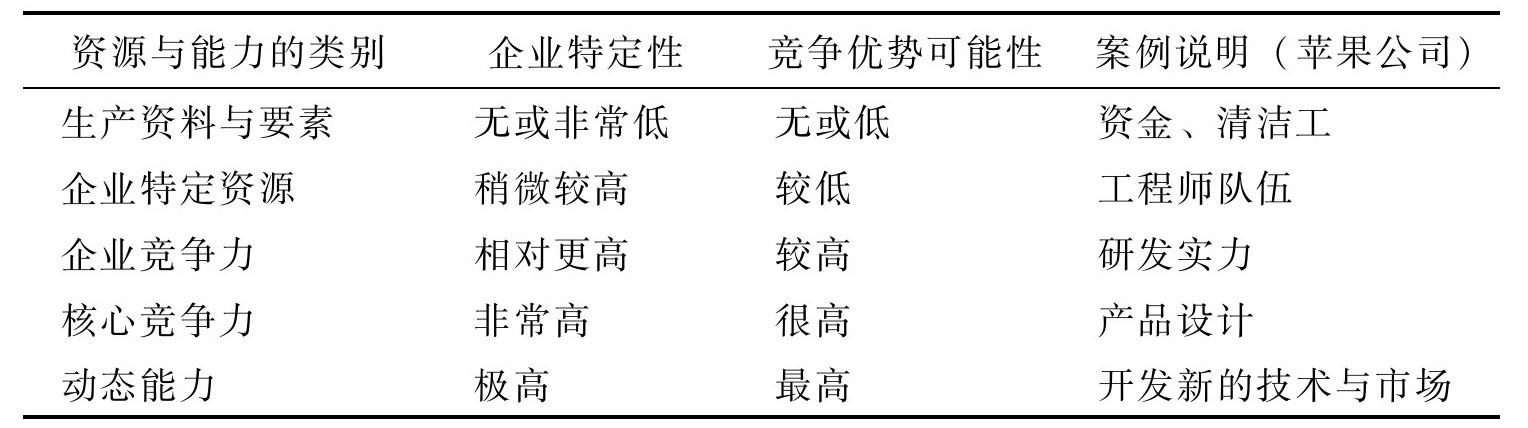 | 资源与能力的类别 | 企业特定性 | 竞争优势可能性 | 案例说明（苹果公司） |
|---|---|---|---|
| 生产资料与要素 | 无或非常低 | 无或低 | 资金、清洁工 |
| 企业特定资源 | 稍微较高 | 较低 | 工程师队伍 |
| 企业竞争力 | 相对更高 | 较高 | 研发实力 |
| 核心竞争力 | 非常高 | 很高 | 产品设计 |
| 动态能力 | 极高 | 最高 | 开发新的技术与市场 |